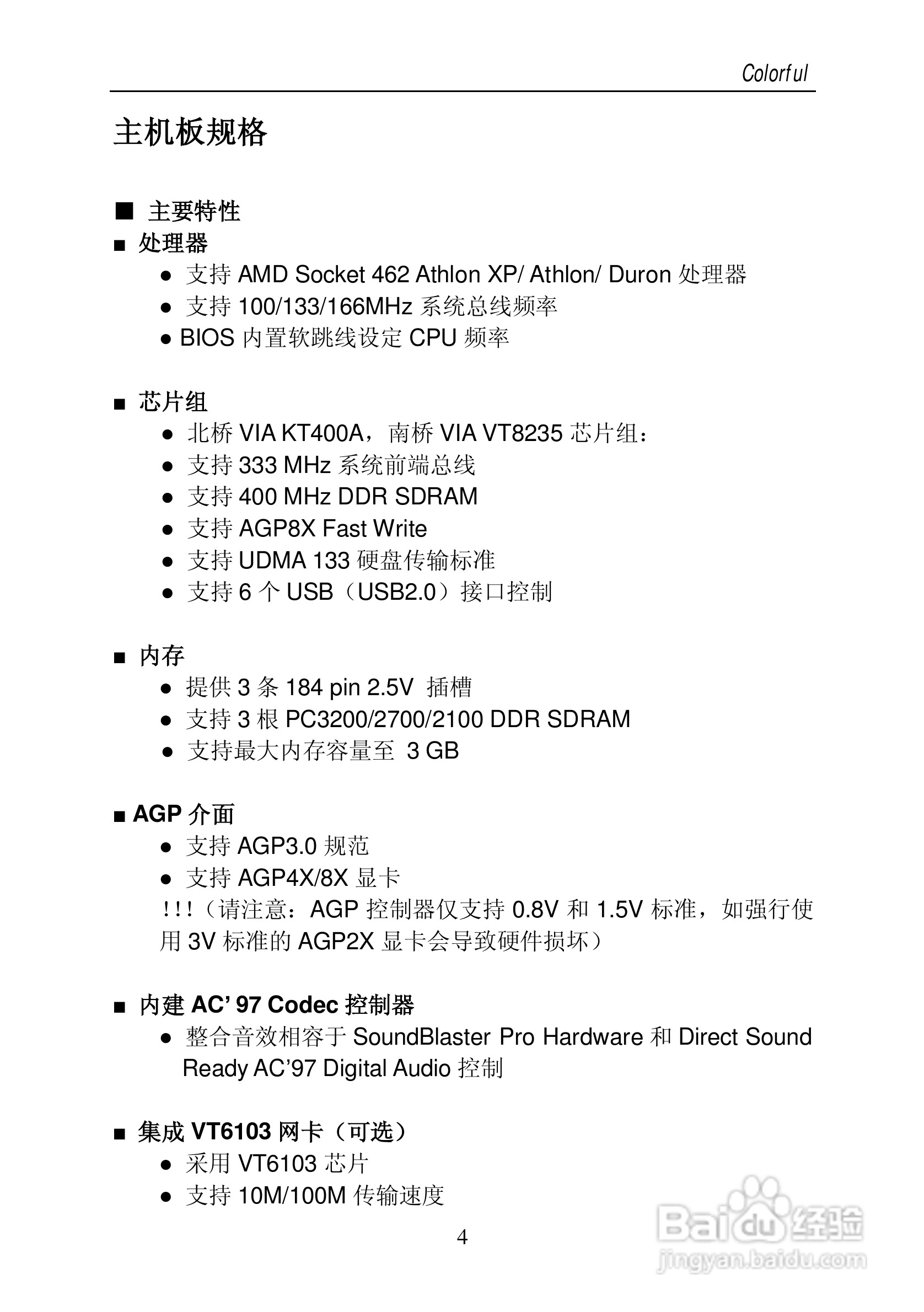 Colorful

主机板规格

■ 主要特性

■ 处理器

● 支持 AMD Socket 462 Athlon XP/ Athlon/ Duron 处理器

● 支持 100/133/166MHz 系统总线频率

● BIOS 内置软跳线设定 CPU 频率

■ 芯片组

● 北桥 VIA KT400A，南桥 VIA VT8235 芯片组：

● 支持 333 MHz 系统前端总线

● 支持 400 MHz DDR SDRAM

● 支持 AGP8X Fast Write

● 支持 UDMA 133 硬盘传输标准

● 支持 6 个 USB（USB2.0）接口控制

■ 内存

● 提供 3 条 184 pin 2.5V 插槽

● 支持 3 根 PC3200/2700/2100 DDR SDRAM

● 支持最大内存容量至 3 GB

■ AGP 介面

● 支持 AGP3.0 规范

● 支持 AGP4X/8X 显卡

!!!（请注意：AGP 控制器仅支持 0.8V 和 1.5V 标准，如强行使用 3V 标准的 AGP2X 显卡会导致硬件损坏）

■ 内建 AC' 97 Codec 控制器

● 整合音效相容于 SoundBlaster Pro Hardware 和 Direct Sound Ready AC'97 Digital Audio 控制

■ 集成 VT6103 网卡（可选）

● 采用 VT6103 芯片

● 支持 10M/100M 传输速度

4

Baidu 经验
jingyan.baidu.com